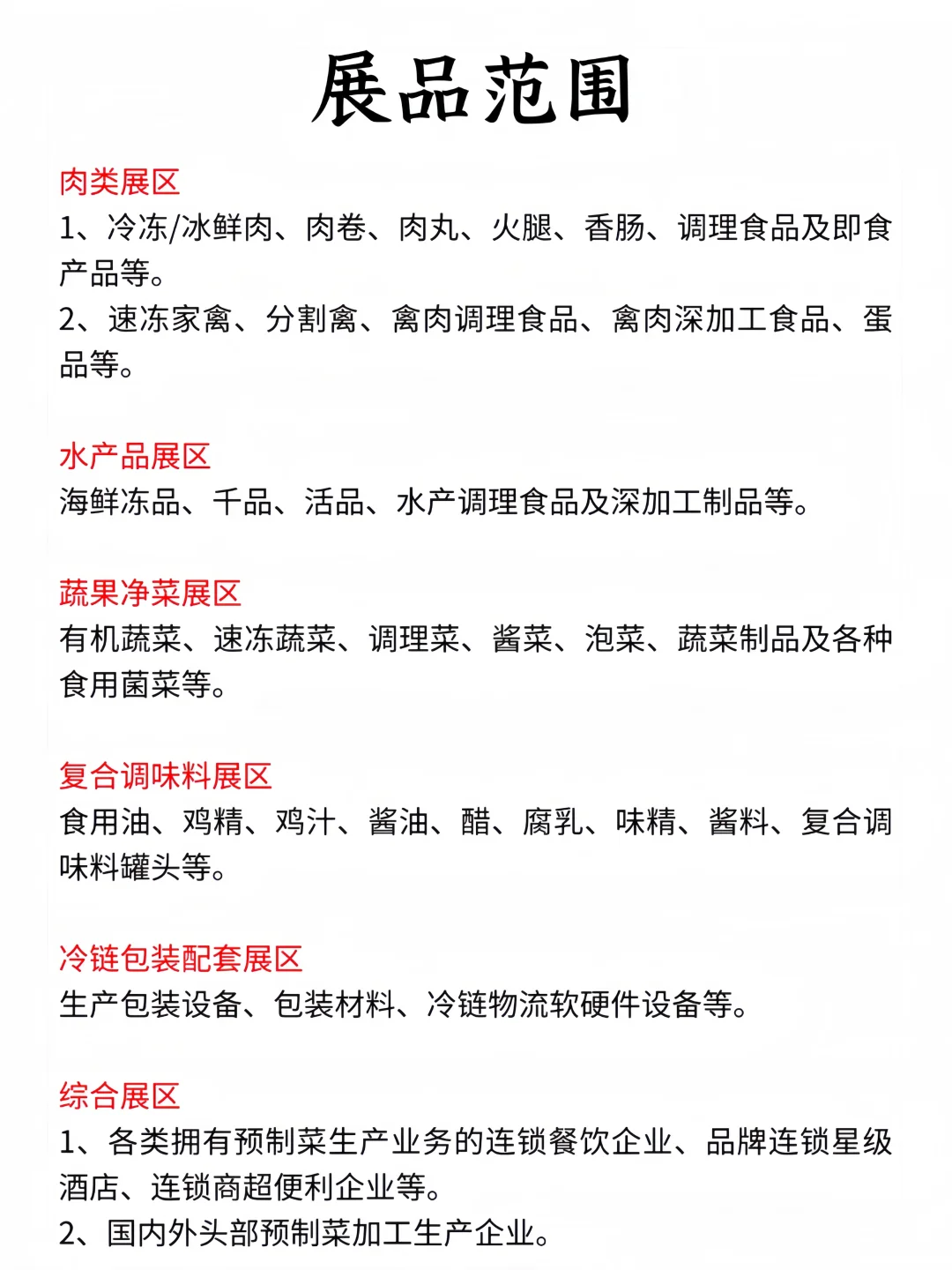 展品范围

肉类展区
1、冷冻/冰鲜肉、肉卷、肉丸、火腿、香肠、调理食品及即食产品等。
2、速冻家禽、分割禽、禽肉调理食品、禽肉深加工食品、蛋品等。

水产品展区
海鲜冻品、千品、活品、水产调理食品及深加工制品等。

蔬果净菜展区
有机蔬菜、速冻蔬菜、调理菜、酱菜、泡菜、蔬菜制品及各种食用菌菜等。

复合调味料展区
食用油、鸡精、鸡汁、酱油、醋、腐乳、味精、酱料、复合调味料罐头等。

冷链包装配套展区
生产包装设备、包装材料、冷链物流软硬件设备等。

综合展区
1、各类拥有预制菜生产业务的连锁餐饮企业、品牌连锁星级酒店、连锁商超便利企业等。
2、国内外头部预制菜加工生产企业。